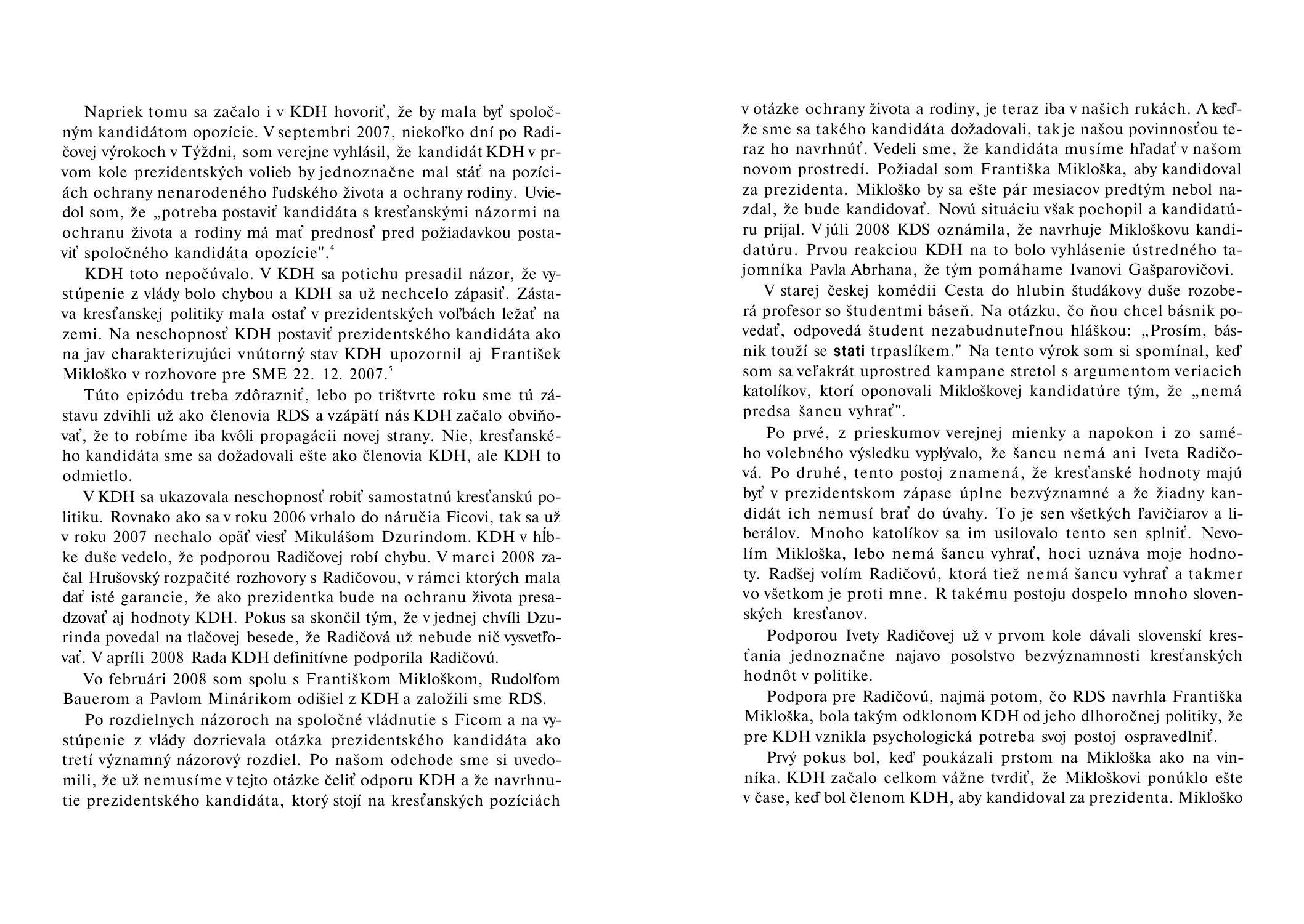 Napriek tomu sa začalo i v KDH hovoriť, že by mala byť spoločným kandidátom opozície. V septembri 2007, niekoľko dní po Radičovej výrokoch v Týždni, som verejne vyhlásil, že kandidát KDH v prvom kole prezidentských volieb by jednoznačne mal stáť na pozíciách ochrany nenarodeného ľudského života a ochrany rodiny. Uviedol som, že „potreba postaviť kandidáta s kresťanskými názormi na ochranu života a rodiny má mať prednosť pred požiadavkou postaviť spoločného kandidáta opozície".$^4$

KDH toto nepočúvalo. V KDH sa potichu presadil názor, že vystúpenie z vlády bolo chybou a KDH sa už nechcelo zápasiť. Zástava kresťanskej politiky mala ostať v prezidentských voľbách ležať na zemi. Na neschopnosť KDH postaviť prezidentského kandidáta ako na jav charakterizujúci vnútorný stav KDH upozornil aj František Mikloško v rozhovore pre SME 22. 12. 2007.$^5$

Túto epizódu treba zdôrazniť, lebo po trištvrte roku sme tú zástavu zdvihli už ako členovia RDS a vzápätí nás KDH začalo obviňovať, že to robíme iba kvôli propagácii novej strany. Nie, kresťanského kandidáta sme sa dožadovali ešte ako členovia KDH, ale KDH to odmietlo.

V KDH sa ukazovala neschopnosť robiť samostatnú kresťanskú politiku. Rovnako ako sa v roku 2006 vrhalo do náručia Ficovi, tak sa už v roku 2007 nechalo opäť viesť Mikulášom Dzurindom. KDH v hĺbke duše vedelo, že podporou Radičovej robí chybu. V marci 2008 začal Hrušovský rozpačité rozhovory s Radičovou, v rámci ktorých mala dať isté garancie, že ako prezidentka bude na ochranu života presadzovať aj hodnoty KDH. Pokus sa skončil tým, že v jednej chvíli Dzurinda povedal na tlačovej besede, že Radičová už nebude nič vysvetľovať. V apríli 2008 Rada KDH definitívne podporila Radičovú.

Vo februári 2008 som spolu s Františkom Mikloškom, Rudolfom Bauerom a Pavlom Minárikom odišiel z KDH a založili sme RDS.

Po rozdielnych názoroch na spoločné vládnutie s Ficom a na vystúpenie z vlády dozrievala otázka prezidentského kandidáta ako tretí významný názorový rozdiel. Po našom odchode sme si uvedomili, že už nemusíme v tejto otázke čeliť odporu KDH a že navrhnutie prezidentského kandidáta, ktorý stojí na kresťanských pozíciách v otázke ochrany života a rodiny, je teraz iba v našich rukách. A keďže sme sa takého kandidáta dožadovali, tak je našou povinnosťou teraz ho navrhnúť. Vedeli sme, že kandidáta musíme hľadať v našom novom prostredí. Požiadal som Františka Mikloška, aby kandidoval za prezidenta. Mikloško by sa ešte pár mesiacov predtým nebol nazdal, že bude kandidovať. Novú situáciu však pochopil a kandidatúru prijal. V júli 2008 KDS oznámila, že navrhuje Mikloškovu kandidatúru. Prvou reakciou KDH na to bolo vyhlásenie ústredného tajomníka Pavla Abrhana, že tým pomáhame Ivanovi Gašparovičovi.

V starej českej komédii Cesta do hlubin študákovy duše rozoberá profesor so študentmi báseň. Na otázku, čo ňou chcel básnik povedať, odpovedá študent nezabudnuteľnou hláškou: „Prosím, básnik touží se stati trpaslíkem." Na tento výrok som si spomínal, keď som sa veľakrát uprostred kampane stretol s argumentom veriacich katolíkov, ktorí oponovali Mikloškovej kandidatúre tým, že „nemá predsa šancu vyhrať".

Po prvé, z prieskumov verejnej mienky a napokon i zo samého volebného výsledku vyplývalo, že šancu nemá ani Iveta Radičová. Po druhé, tento postoj znamená, že kresťanské hodnoty majú byť v prezidentskom zápase úplne bezvýznamné a že žiadny kandidát ich nemusí brať do úvahy. To je sen všetkých ľavičiarov a liberálov. Mnoho katolíkov sa im usilovalo tento sen splniť. Nevolím Mikloška, lebo nemá šancu vyhrať, hoci uznáva moje hodnoty. Radšej volím Radičovú, ktorá tiež nemá šancu vyhrať a takmer vo všetkom je proti mne. R takému postoju dospelo mnoho slovenských kresťanov.

Podporou Ivety Radičovej už v prvom kole dávali slovenskí kresťania jednoznačne najavo posolstvo bezvýznamnosti kresťanských hodnôt v politike.

Podpora pre Radičovú, najmä potom, čo RDS navrhla Františka Mikloška, bola takým odklonom KDH od jeho dlhoročnej politiky, že pre KDH vznikla psychologická potreba svoj postoj ospravedlniť.

Prvý pokus bol, keď poukázali prstom na Mikloška ako na vinníka. KDH začalo celkom vážne tvrdiť, že Mikloškovi ponúklo ešte v čase, keď bol členom KDH, aby kandidoval za prezidenta. Mikloško